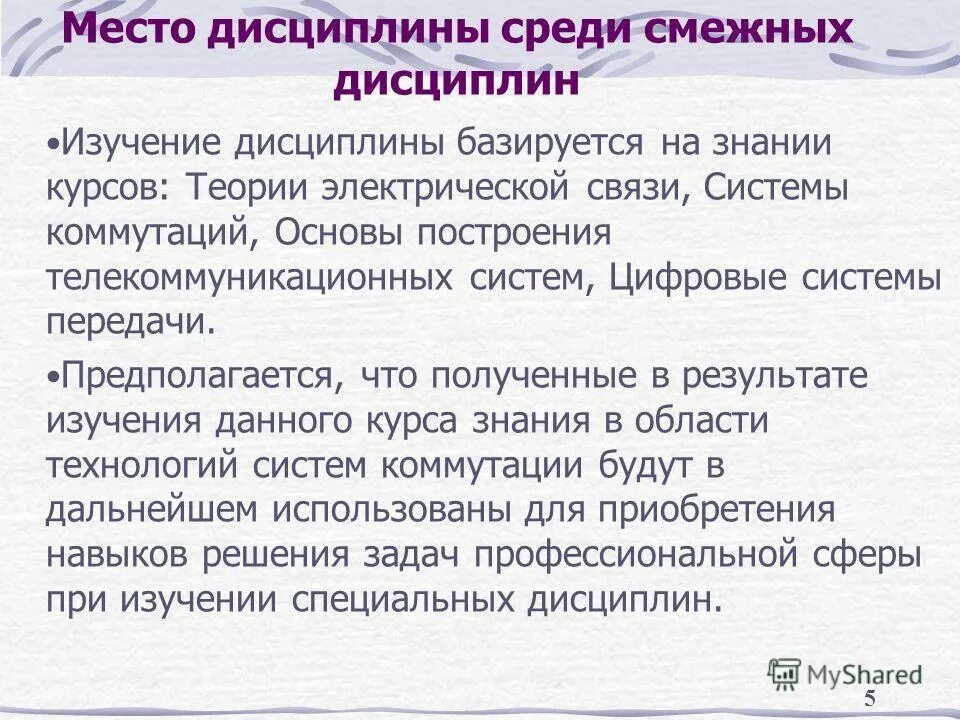 Место дисциплины среди смежных дисциплин

•Изучение дисциплины базируется на знании курсов: Теории электрической связи, Системы коммутаций, Основы построения телекоммуникационных систем, Цифровые системы передачи.

•Предполагается, что полученные в результате изучения данного курса знания в области технологий систем коммутации будут в дальнейшем использованы для приобретения навыков решения задач профессиональной сферы при изучении специальных дисциплин.

MyShared

5